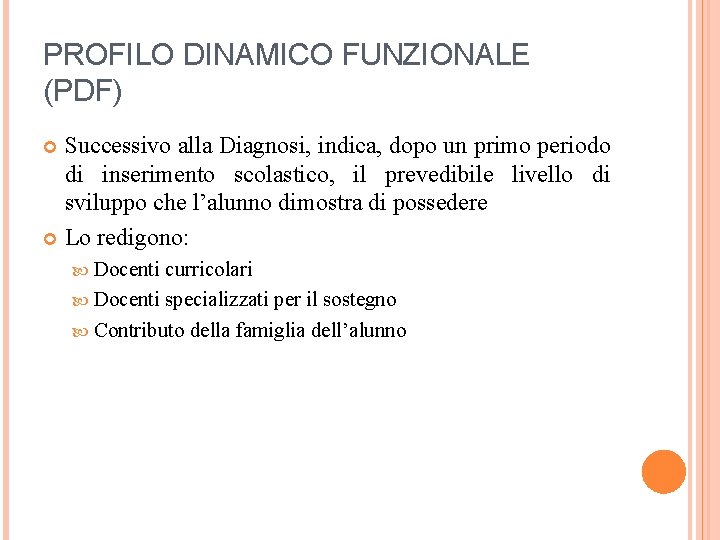 PROFILO DINAMICO FUNZIONALE (PDF)

Successivo alla Diagnosi, indica, dopo un primo periodo di inserimento scolastico, il prevedibile livello di sviluppo che l’alunno dimostra di possedere

Lo redigono:

Docenti curricolari

Docenti specializzati per il sostegno

Contributo della famiglia dell’alunno